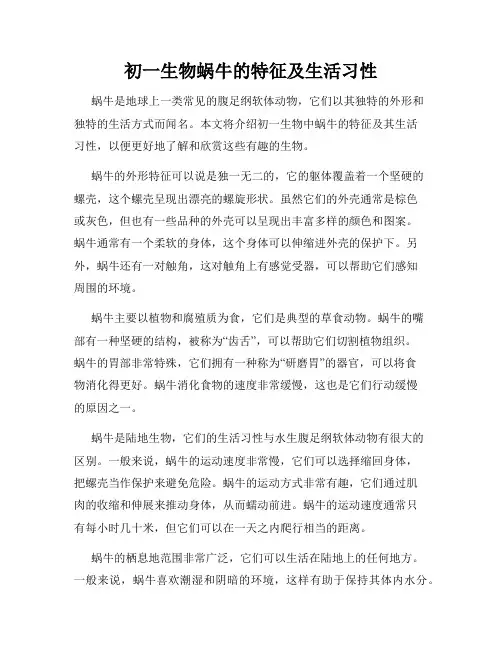 初一生物蜗牛的特征及生活习性

蜗牛是地球上一类常见的腹足纲软体动物，它们以其独特的外形和独特的生活方式而闻名。本文将介绍初一生物中蜗牛的特征及其生活习性，以便更好地了解和欣赏这些有趣的生物。

蜗牛的外形特征可以说是独一无二的，它的躯体覆盖着一个坚硬的螺壳，这个螺壳呈现出漂亮的螺旋形状。虽然它们的外壳通常是棕色或灰色，但也有一些品种的外壳可以呈现出丰富多样的颜色和图案。蜗牛通常有一个柔软的身体，这个身体可以伸缩进外壳的保护下。另外，蜗牛还有一对触角，这对触角上有感觉受器，可以帮助它们感知周围的环境。

蜗牛主要以植物和腐殖质为食，它们是典型的草食动物。蜗牛的嘴部有一种坚硬的结构，被称为“齿舌”，可以帮助它们切割植物组织。蜗牛的胃部非常特殊，它们拥有一种称为“研磨胃”的器官，可以将食物消化得更好。蜗牛消化食物的速度非常缓慢，这也是它们行动缓慢的原因之一。

蜗牛是陆地生物，它们的生活习性与水生腹足纲软体动物有很大的区别。一般来说，蜗牛的运动速度非常慢，它们可以选择缩回身体，把螺壳当作保护来避免危险。蜗牛的运动方式非常有趣，它们通过肌肉的收缩和伸展来推动身体，从而蠕动前进。蜗牛的运动速度通常只有每小时几十米，但它们可以在一天之内爬行相当的距离。

蜗牛的栖息地范围非常广泛，它们可以生活在陆地上的任何地方。一般来说，蜗牛喜欢潮湿和阴暗的环境，这样有助于保持其体内水分。